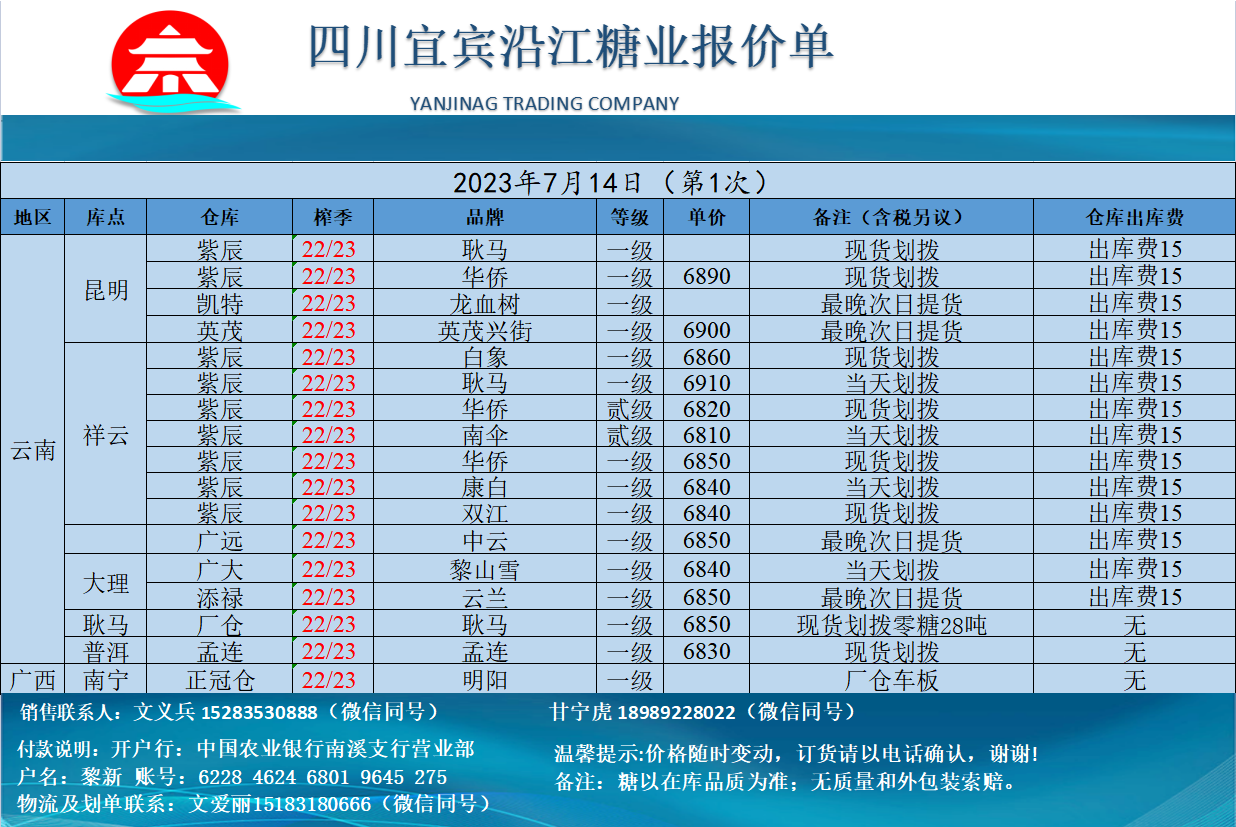 四川宜宾沿江糖业报价单
YANJINAG TRADING COMPANY

2023年7月14日（第1次）

| 地区 | 库点 | 仓库 | 榨季 | 品牌 | 等级 | 单价 | 备注（含税另议） | 仓库出库费 |
|---|---|---|---|---|---|---|---|---|
| 云南 | 昆明 | 紫辰 | 22/23 | 耿马 | 一级 | | 现货划拨 | 出库费15 |
| | | 紫辰 | 22/23 | 华侨 | 一级 | 6890 | 现货划拨 | 出库费15 |
| | | 凯特 | 22/23 | 龙血树 | 一级 | | 最晚次日提货 | 出库费15 |
| | | 英茂 | 22/23 | 英茂兴街 | 一级 | 6900 | 最晚次日提货 | 出库费15 |
| | 祥云 | 紫辰 | 22/23 | 白象 | 一级 | 6860 | 现货划拨 | 出库费15 |
| | | 紫辰 | 22/23 | 耿马 | 一级 | 6910 | 当天划拨 | 出库费15 |
| | | 紫辰 | 22/23 | 华侨 | 贰级 | 6820 | 现货划拨 | 出库费15 |
| | | 紫辰 | 22/23 | 南伞 | 贰级 | 6810 | 当天划拨 | 出库费15 |
| | | 紫辰 | 22/23 | 华侨 | 一级 | 6850 | 现货划拨 | 出库费15 |
| | | 紫辰 | 22/23 | 康白 | 一级 | 6840 | 当天划拨 | 出库费15 |
| | | 紫辰 | 22/23 | 双江 | 一级 | 6840 | 现货划拨 | 出库费15 |
| | | 广远 | 22/23 | 中云 | 一级 | 6850 | 最晚次日提货 | 出库费15 |
| | 大理 | 广大 | 22/23 | 黎山雪 | 一级 | 6840 | 当天划拨 | 出库费15 |
| | | 添禄 | 22/23 | 云兰 | 一级 | 6850 | 最晚次日提货 | 出库费15 |
| | 耿马 | 厂仓 | 22/23 | 耿马 | 一级 | 6850 | 现货划拨零糖28吨 | 无 |
| | 普洱 | 孟连 | 22/23 | 孟连 | 一级 | 6830 | 现货划拨 | 无 |
| 广西 | 南宁 | 正冠仓 | 22/23 | 明阳 | 一级 | | 厂仓车板 | 无 |

销售联系人：文义兵 15283530888（微信同号）　甘宁虎 18989228022（微信同号）

付款说明：开户行：中国农业银行南溪支行营业部
户名：黎新 账号：6228 4624 6801 9645 275
物流及划单联系：文爱丽15183180666（微信同号）

温馨提示:价格随时变动，订货请以电话确认，谢谢!
备注：糖以在库品质为准；无质量和外包装索赔。